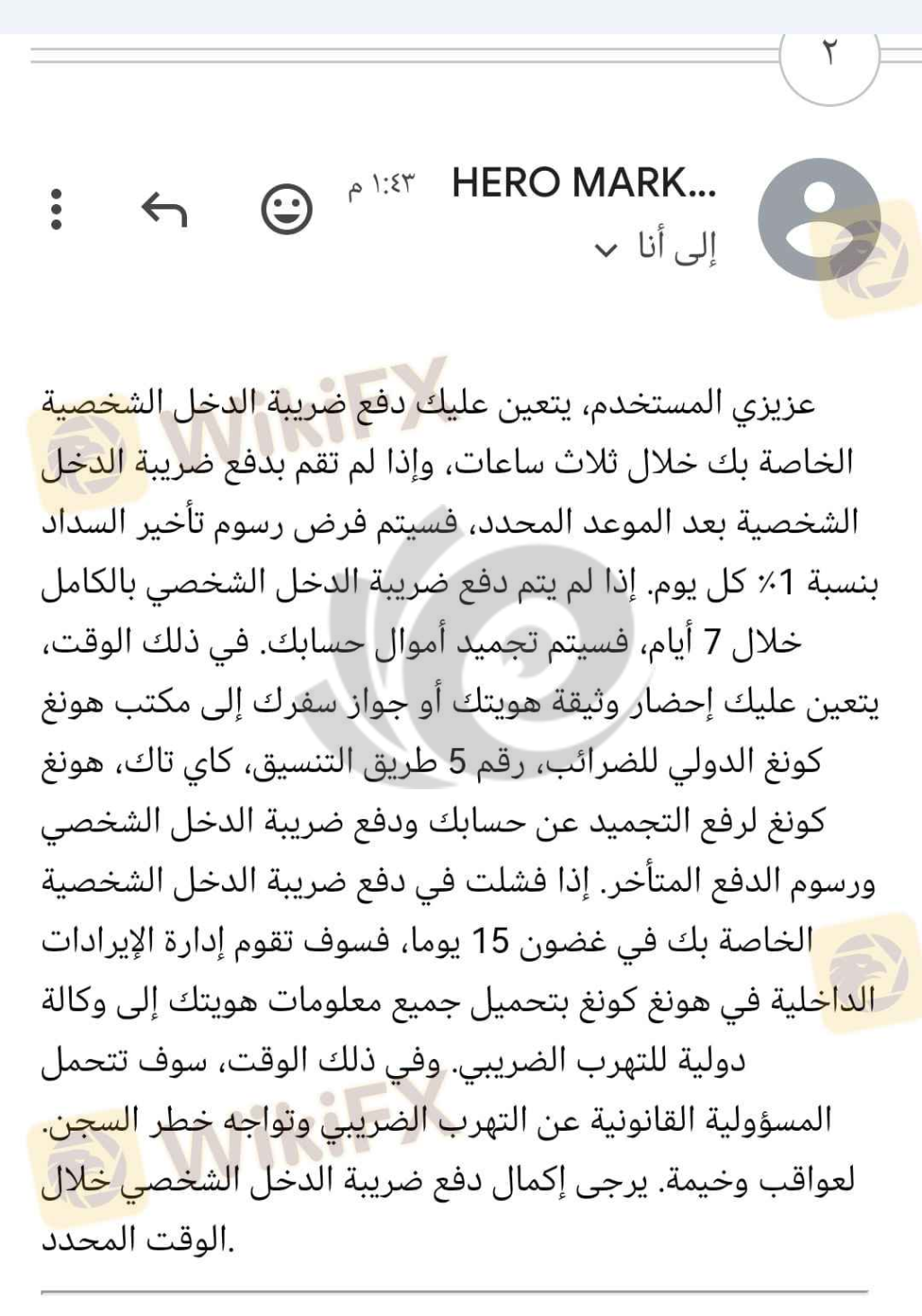 ٢

HERO MARK... ١:٤٣ م
إلى أنا

عزيزي المستخدم، يتعين عليك دفع ضريبة الدخل الشخصية الخاصة بك خلال ثلاث ساعات، وإذا لم تقم بدفع ضريبة الدخل الشخصية بعد الموعد المحدد، فسيتم فرض رسوم تأخير السداد بنسبة 1٪ كل يوم. إذا لم يتم دفع ضريبة الدخل الشخصي بالكامل خلال 7 أيام، فسيتم تجميد أموال حسابك. في ذلك الوقت، يتعين عليك إحضار وثيقة هويتك أو جواز سفرك إلى مكتب هونغ كونغ الدولي للضرائب، رقم 5 طريق التنسيق، كاي تاك، هونغ كونغ لرفع التجميد عن حسابك ودفع ضريبة الدخل الشخصي ورسوم الدفع المتأخر. إذا فشلت في دفع ضريبة الدخل الشخصية الخاصة بك في غضون 15 يوما، فسوف تقوم إدارة الإيرادات الداخلية في هونغ كونغ بتحميل جميع معلومات هويتك إلى وكالة دولية للتهرب الضريبي. وفي ذلك الوقت، سوف تتحمل المسؤولية القانونية عن التهرب الضريبي وتواجه خطر السجن. لعواقب وخيمة. يرجى إكمال دفع ضريبة الدخل الشخصي خلال الوقت المحدد.

WikiFX
WikiFX